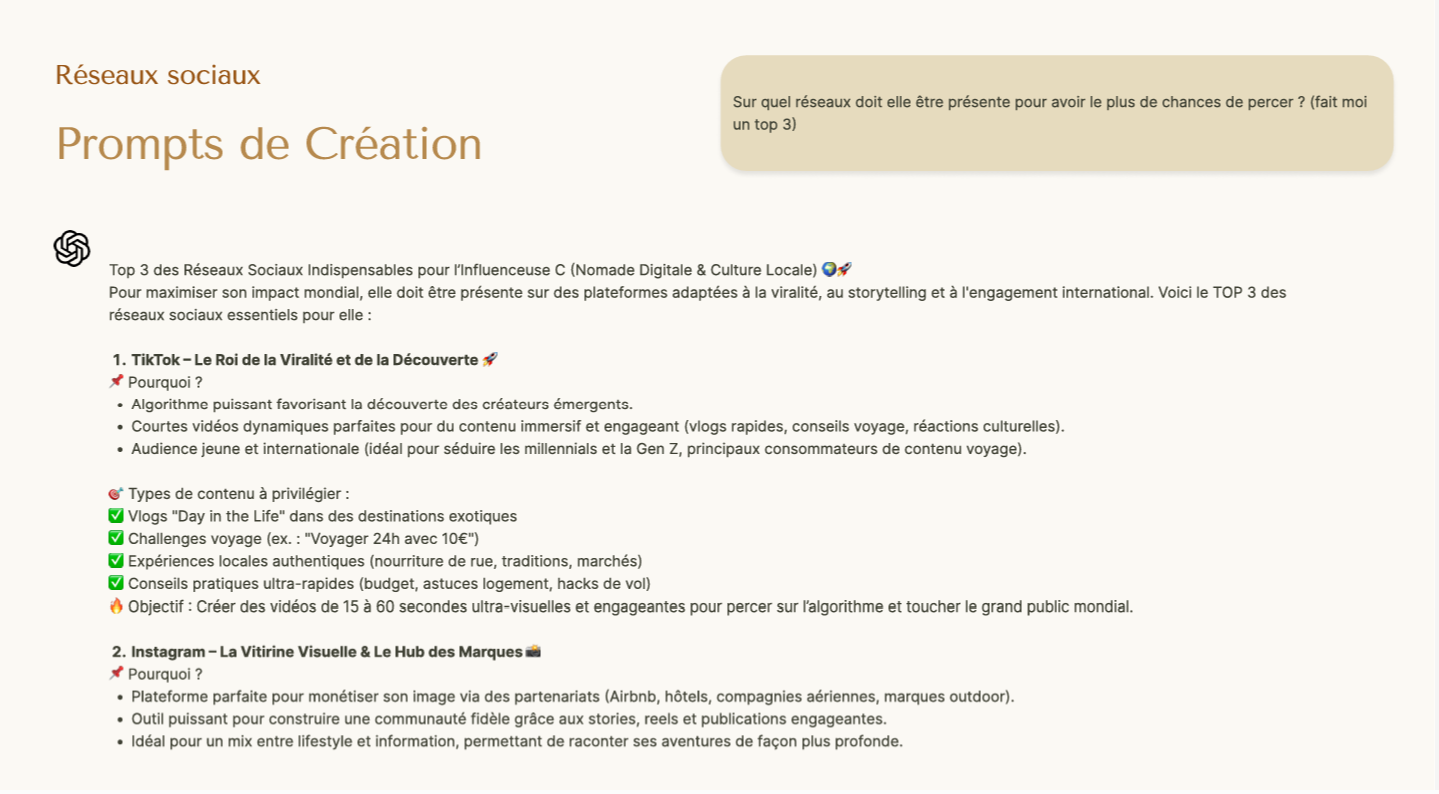 Réseaux sociaux

Prompts de Création

Sur quel réseaux doit elle être présente pour avoir le plus de chances de percer ? (fait moi un top 3)

Top 3 des Réseaux Sociaux Indispensables pour l'Influenceuse C (Nomade Digitale & Culture Locale) 🌍🚀
Pour maximiser son impact mondial, elle doit être présente sur des plateformes adaptées à la viralité, au storytelling et à l'engagement international. Voici le TOP 3 des réseaux sociaux essentiels pour elle :

1. TikTok – Le Roi de la Viralité et de la Découverte 🚀
📌 Pourquoi ?
• Algorithme puissant favorisant la découverte des créateurs émergents.
• Courtes vidéos dynamiques parfaites pour du contenu immersif et engageant (vlogs rapides, conseils voyage, réactions culturelles).
• Audience jeune et internationale (idéal pour séduire les millennials et la Gen Z, principaux consommateurs de contenu voyage).

🎯 Types de contenu à privilégier :
✅ Vlogs "Day in the Life" dans des destinations exotiques
✅ Challenges voyage (ex. : "Voyager 24h avec 10€")
✅ Expériences locales authentiques (nourriture de rue, traditions, marchés)
✅ Conseils pratiques ultra-rapides (budget, astuces logement, hacks de vol)
🔥 Objectif : Créer des vidéos de 15 à 60 secondes ultra-visuelles et engageantes pour percer sur l'algorithme et toucher le grand public mondial.

2. Instagram – La Vitirine Visuelle & Le Hub des Marques 📸
📌 Pourquoi ?
• Plateforme parfaite pour monétiser son image via des partenariats (Airbnb, hôtels, compagnies aériennes, marques outdoor).
• Outil puissant pour construire une communauté fidèle grâce aux stories, reels et publications engageantes.
• Idéal pour un mix entre lifestyle et information, permettant de raconter ses aventures de façon plus profonde.